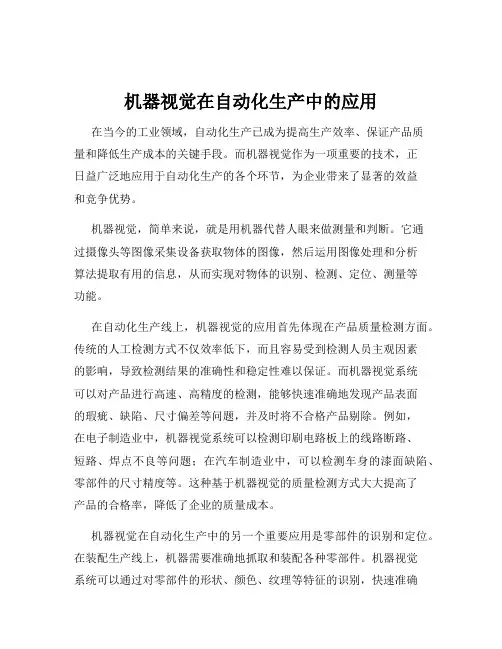 机器视觉在自动化生产中的应用

在当今的工业领域，自动化生产已成为提高生产效率、保证产品质量和降低生产成本的关键手段。而机器视觉作为一项重要的技术，正日益广泛地应用于自动化生产的各个环节，为企业带来了显著的效益和竞争优势。

机器视觉，简单来说，就是用机器代替人眼来做测量和判断。它通过摄像头等图像采集设备获取物体的图像，然后运用图像处理和分析算法提取有用的信息，从而实现对物体的识别、检测、定位、测量等功能。

在自动化生产线上，机器视觉的应用首先体现在产品质量检测方面。传统的人工检测方式不仅效率低下，而且容易受到检测人员主观因素的影响，导致检测结果的准确性和稳定性难以保证。而机器视觉系统可以对产品进行高速、高精度的检测，能够快速准确地发现产品表面的瑕疵、缺陷、尺寸偏差等问题，并及时将不合格产品剔除。例如，在电子制造业中，机器视觉系统可以检测印刷电路板上的线路断路、短路、焊点不良等问题；在汽车制造业中，可以检测车身的漆面缺陷、零部件的尺寸精度等。这种基于机器视觉的质量检测方式大大提高了产品的合格率，降低了企业的质量成本。

机器视觉在自动化生产中的另一个重要应用是零部件的识别和定位。在装配生产线上，机器需要准确地抓取和装配各种零部件。机器视觉系统可以通过对零部件的形状、颜色、纹理等特征的识别，快速准确